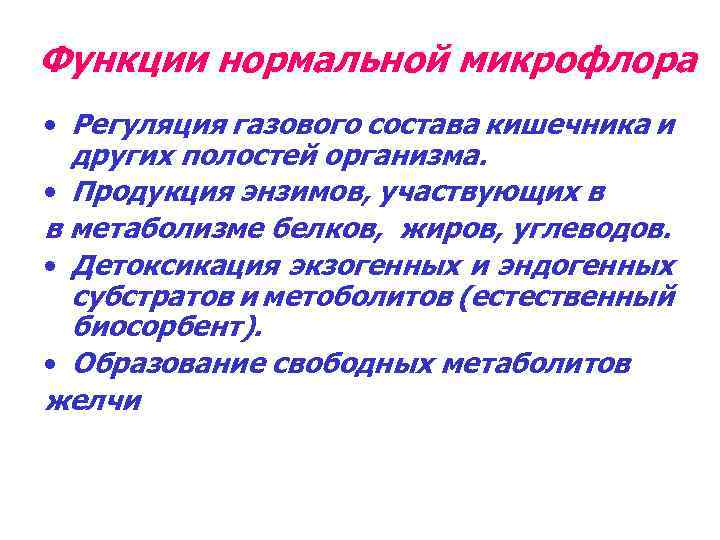 Функции нормальной микрофлора

• Регуляция газового состава кишечника и других полостей организма.
• Продукция энзимов, участвующих в в метаболизме белков, жиров, углеводов.
• Детоксикация экзогенных и эндогенных субстратов и метоболитов (естественный биосорбент).
• Образование свободных метаболитов желчи